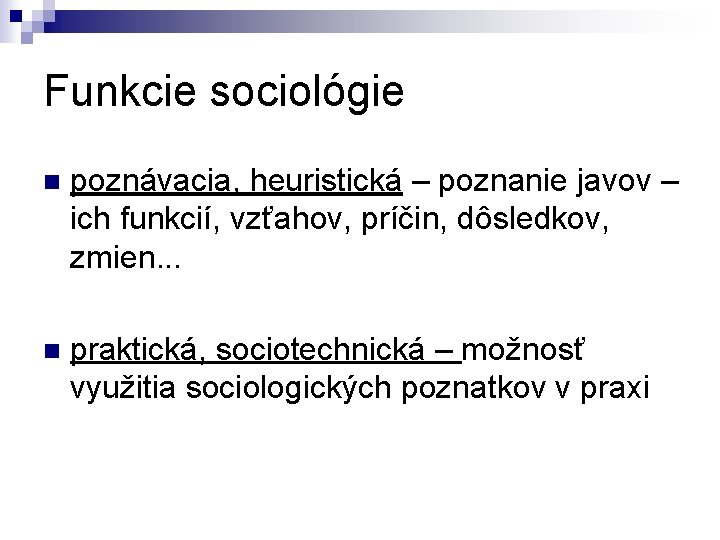 Funkcie sociológie

poznávacia, heuristická – poznanie javov – ich funkcií, vzťahov, príčin, dôsledkov, zmien...

praktická, sociotechnická – možnosť využitia sociologických poznatkov v praxi